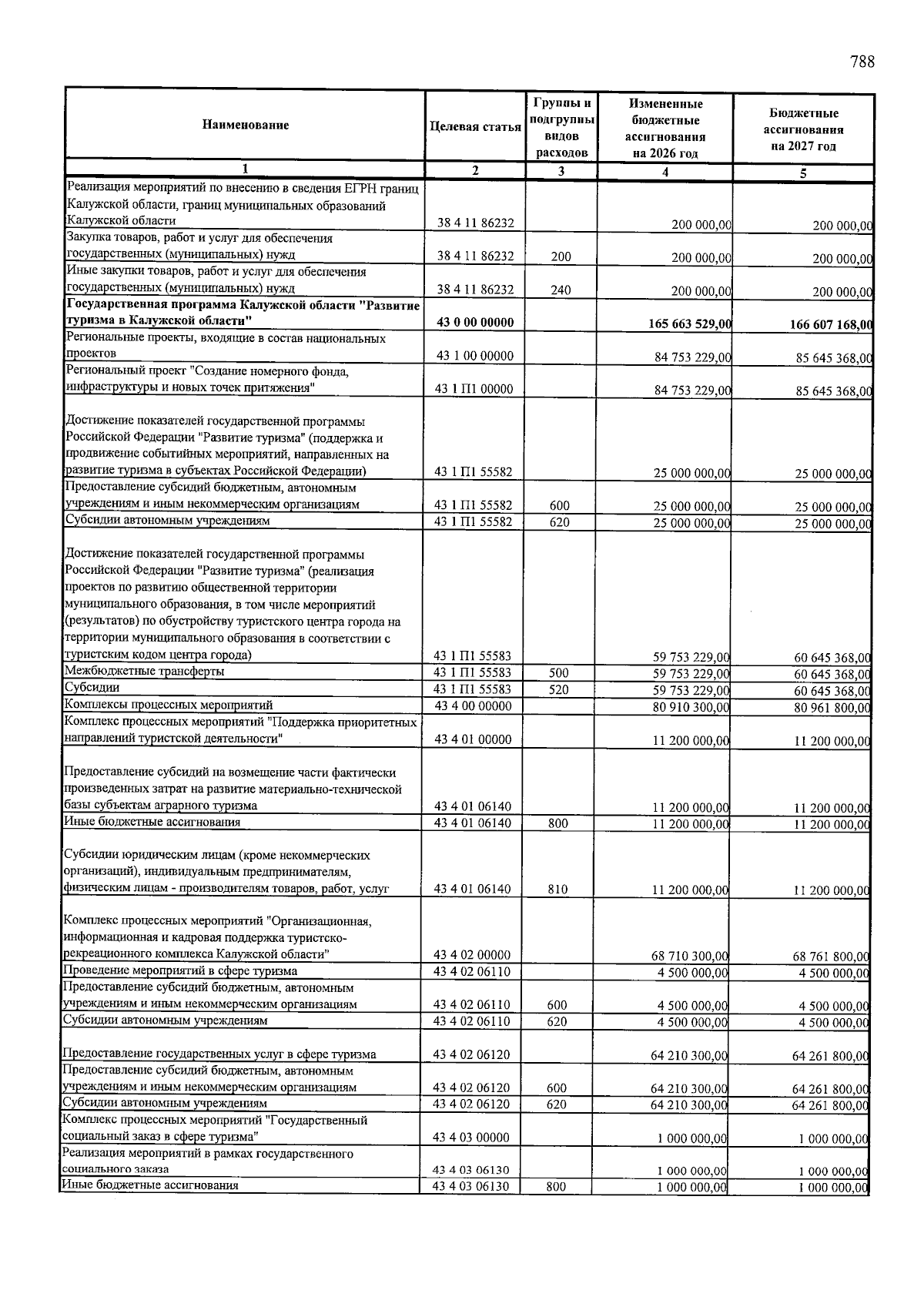 788

| Наименование | Целевая статья | Группы и подгруппы видов расходов | Измененные бюджетные ассигнования на 2026 год | Бюджетные ассигнования на 2027 год |
|---|---|---|---|---|
| 1 | 2 | 3 | 4 | 5 |
| Реализация мероприятий по внесению в сведения ЕГРН границ Калужской области, границ муниципальных образований Калужской области | 38 4 11 86232 | | 200 000,00 | 200 000,00 |
| Закупка товаров, работ и услуг для обеспечения государственных (муниципальных) нужд | 38 4 11 86232 | 200 | 200 000,00 | 200 000,00 |
| Иные закупки товаров, работ и услуг для обеспечения государственных (муниципальных) нужд | 38 4 11 86232 | 240 | 200 000,00 | 200 000,00 |
| Государственная программа Калужской области "Развитие туризма в Калужской области" | 43 0 00 00000 | | 165 663 529,00 | 166 607 168,00 |
| Региональные проекты, входящие в состав национальных проектов | 43 1 00 00000 | | 84 753 229,00 | 85 645 368,00 |
| Региональный проект "Создание номерного фонда, инфраструктуры и новых точек притяжения" | 43 1 П1 00000 | | 84 753 229,00 | 85 645 368,00 |
| Достижение показателей государственной программы Российской Федерации "Развитие туризма" (поддержка и продвижение событийных мероприятий, направленных на развитие туризма в субъектах Российской Федерации) | 43 1 П1 55582 | | 25 000 000,00 | 25 000 000,00 |
| Предоставление субсидий бюджетным, автономным учреждениям и иным некоммерческим организациям | 43 1 П1 55582 | 600 | 25 000 000,00 | 25 000 000,00 |
| Субсидии автономным учреждениям | 43 1 П1 55582 | 620 | 25 000 000,00 | 25 000 000,00 |
| Достижение показателей государственной программы Российской Федерации "Развитие туризма" (реализация проектов по развитию общественной территории муниципального образования, в том числе мероприятий (результатов) по обустройству туристского центра города на территории муниципального образования в соответствии с туристским кодом центра города) | 43 1 П1 55583 | | 59 753 229,00 | 60 645 368,00 |
| Межбюджетные трансферты | 43 1 П1 55583 | 500 | 59 753 229,00 | 60 645 368,00 |
| Субсидии | 43 1 П1 55583 | 520 | 59 753 229,00 | 60 645 368,00 |
| Комплексы процессных мероприятий | 43 4 00 00000 | | 80 910 300,00 | 80 961 800,00 |
| Комплекс процессных мероприятий "Поддержка приоритетных направлений туристской деятельности" | 43 4 01 00000 | | 11 200 000,00 | 11 200 000,00 |
| Предоставление субсидий на возмещение части фактически произведенных затрат на развитие материально-технической базы субъектам аграрного туризма | 43 4 01 06140 | | 11 200 000,00 | 11 200 000,00 |
| Иные бюджетные ассигнования | 43 4 01 06140 | 800 | 11 200 000,00 | 11 200 000,00 |
| Субсидии юридическим лицам (кроме некоммерческих организаций), индивидуальным предпринимателям, физическим лицам - производителям товаров, работ, услуг | 43 4 01 06140 | 810 | 11 200 000,00 | 11 200 000,00 |
| Комплекс процессных мероприятий "Организационная, информационная и кадровая поддержка туристско-рекреационного комплекса Калужской области" | 43 4 02 00000 | | 68 710 300,00 | 68 761 800,00 |
| Проведение мероприятий в сфере туризма | 43 4 02 06110 | | 4 500 000,00 | 4 500 000,00 |
| Предоставление субсидий бюджетным, автономным учреждениям и иным некоммерческим организациям | 43 4 02 06110 | 600 | 4 500 000,00 | 4 500 000,00 |
| Субсидии автономным учреждениям | 43 4 02 06110 | 620 | 4 500 000,00 | 4 500 000,00 |
| Предоставление государственных услуг в сфере туризма | 43 4 02 06120 | | 64 210 300,00 | 64 261 800,00 |
| Предоставление субсидий бюджетным, автономным учреждениям и иным некоммерческим организациям | 43 4 02 06120 | 600 | 64 210 300,00 | 64 261 800,00 |
| Субсидии автономным учреждениям | 43 4 02 06120 | 620 | 64 210 300,00 | 64 261 800,00 |
| Комплекс процессных мероприятий "Государственный социальный заказ в сфере туризма" | 43 4 03 00000 | | 1 000 000,00 | 1 000 000,00 |
| Реализация мероприятий в рамках государственного социального заказа | 43 4 03 06130 | | 1 000 000,00 | 1 000 000,00 |
| Иные бюджетные ассигнования | 43 4 03 06130 | 800 | 1 000 000,00 | 1 000 000,00 |